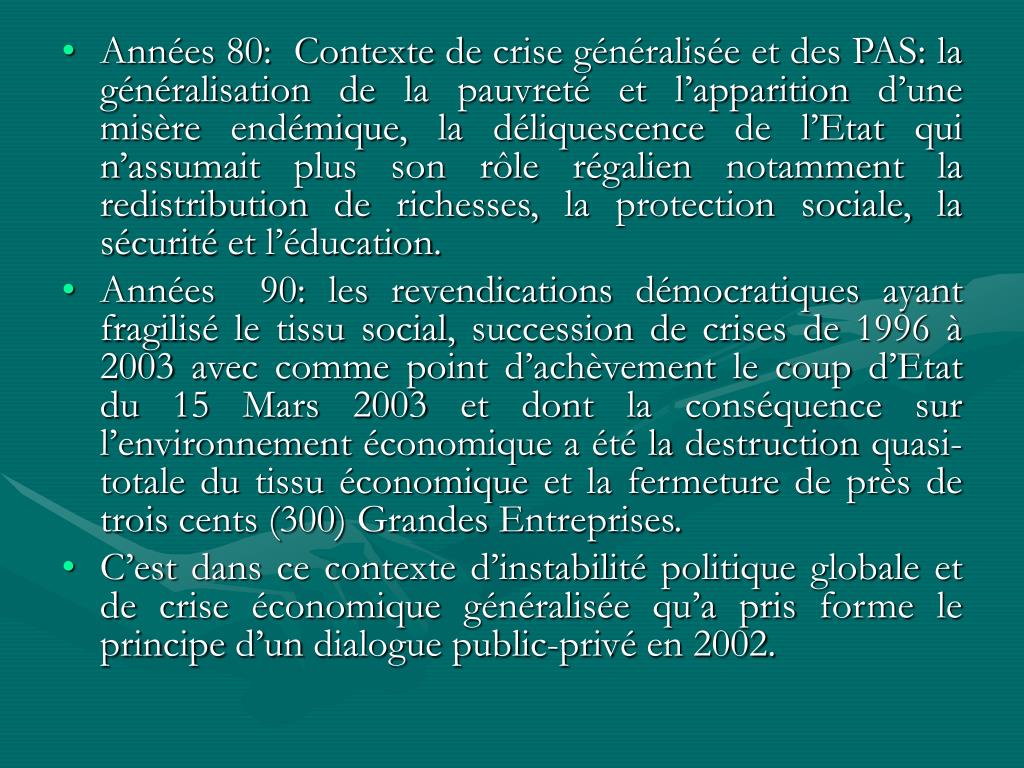 • Années 80: Contexte de crise généralisée et des PAS: la généralisation de la pauvreté et l’apparition d’une misère endémique, la déliquescence de l’Etat qui n’assumait plus son rôle régalien notamment la redistribution de richesses, la protection sociale, la sécurité et l’éducation.
• Années 90: les revendications démocratiques ayant fragilisé le tissu social, succession de crises de 1996 à 2003 avec comme point d’achèvement le coup d’Etat du 15 Mars 2003 et dont la conséquence sur l’environnement économique a été la destruction quasi-totale du tissu économique et la fermeture de près de trois cents (300) Grandes Entreprises.
• C’est dans ce contexte d’instabilité politique globale et de crise économique généralisée qu’a pris forme le principe d’un dialogue public-privé en 2002.